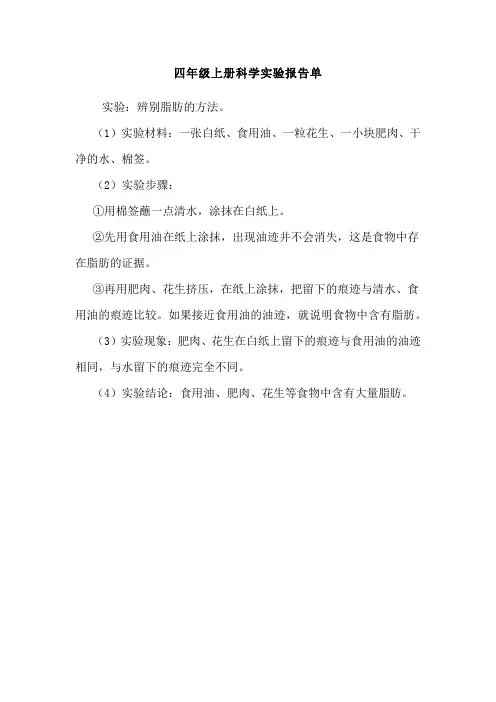 四年级上册科学实验报告单

实验：辨别脂肪的方法。

（1）实验材料：一张白纸、食用油、一粒花生、一小块肥肉、干净的水、棉签。

（2）实验步骤：

①用棉签蘸一点清水，涂抹在白纸上。

②先用食用油在纸上涂抹，出现油迹并不会消失，这是食物中存在脂肪的证据。

③再用肥肉、花生挤压，在纸上涂抹，把留下的痕迹与清水、食用油的痕迹比较。如果接近食用油的油迹，就说明食物中含有脂肪。

（3）实验现象：肥肉、花生在白纸上留下的痕迹与食用油的油迹相同，与水留下的痕迹完全不同。

（4）实验结论：食用油、肥肉、花生等食物中含有大量脂肪。